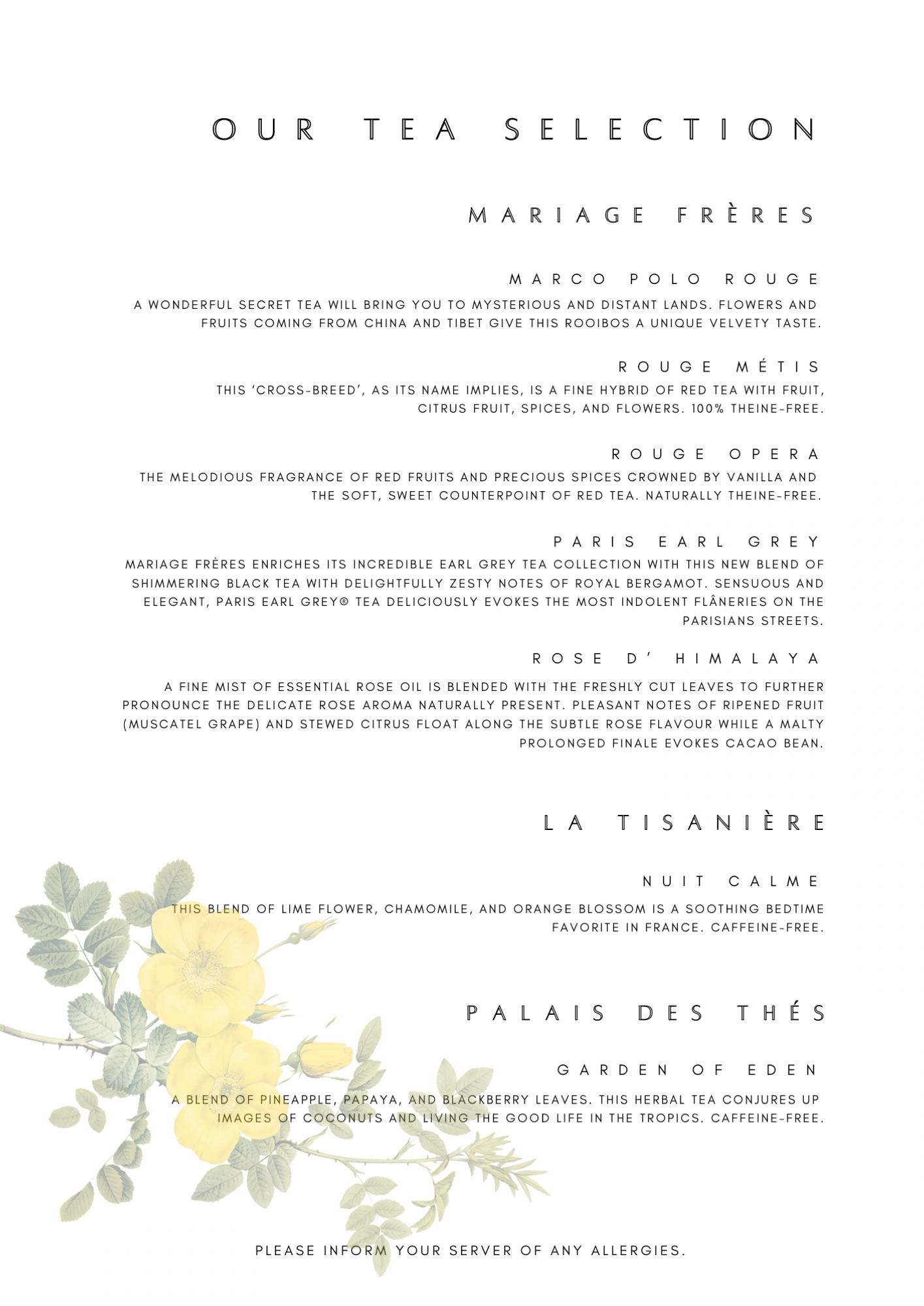 OUR TEA SELECTION

MARIAGE FRÈRES

MARCO POLO ROUGE

A WONDERFUL SECRET TEA WILL BRING YOU TO MYSTERIOUS AND DISTANT LANDS. FLOWERS AND FRUITS COMING FROM CHINA AND TIBET GIVE THIS ROOIBOS A UNIQUE VELVETY TASTE.

ROUGE MÉTIS

THIS 'CROSS-BREED', AS ITS NAME IMPLIES, IS A FINE HYBRID OF RED TEA WITH FRUIT, CITRUS FRUIT, SPICES, AND FLOWERS. 100% THEINE-FREE.

ROUGE OPERA

THE MELODIOUS FRAGRANCE OF RED FRUITS AND PRECIOUS SPICES CROWNED BY VANILLA AND THE SOFT, SWEET COUNTERPOINT OF RED TEA. NATURALLY THEINE-FREE.

PARIS EARL GREY

MARIAGE FRÈRES ENRICHES ITS INCREDIBLE EARL GREY TEA COLLECTION WITH THIS NEW BLEND OF SHIMMERING BLACK TEA WITH DELIGHTFULLY ZESTY NOTES OF ROYAL BERGAMOT. SENSUOUS AND ELEGANT, PARIS EARL GREY® TEA DELICIOUSLY EVOKES THE MOST INDOLENT FLÂNERIES ON THE PARISIANS STREETS.

ROSE D' HIMALAYA

A FINE MIST OF ESSENTIAL ROSE OIL IS BLENDED WITH THE FRESHLY CUT LEAVES TO FURTHER PRONOUNCE THE DELICATE ROSE AROMA NATURALLY PRESENT. PLEASANT NOTES OF RIPENED FRUIT (MUSCATEL GRAPE) AND STEWED CITRUS FLOAT ALONG THE SUBTLE ROSE FLAVOUR WHILE A MALTY PROLONGED FINALE EVOKES CACAO BEAN.

LA TISANIÈRE

NUIT CALME

THIS BLEND OF LIME FLOWER, CHAMOMILE, AND ORANGE BLOSSOM IS A SOOTHING BEDTIME FAVORITE IN FRANCE. CAFFEINE-FREE.

PALAIS DES THÉS

GARDEN OF EDEN

A BLEND OF PINEAPPLE, PAPAYA, AND BLACKBERRY LEAVES. THIS HERBAL TEA CONJURES UP IMAGES OF COCONUTS AND LIVING THE GOOD LIFE IN THE TROPICS. CAFFEINE-FREE.

PLEASE INFORM YOUR SERVER OF ANY ALLERGIES.